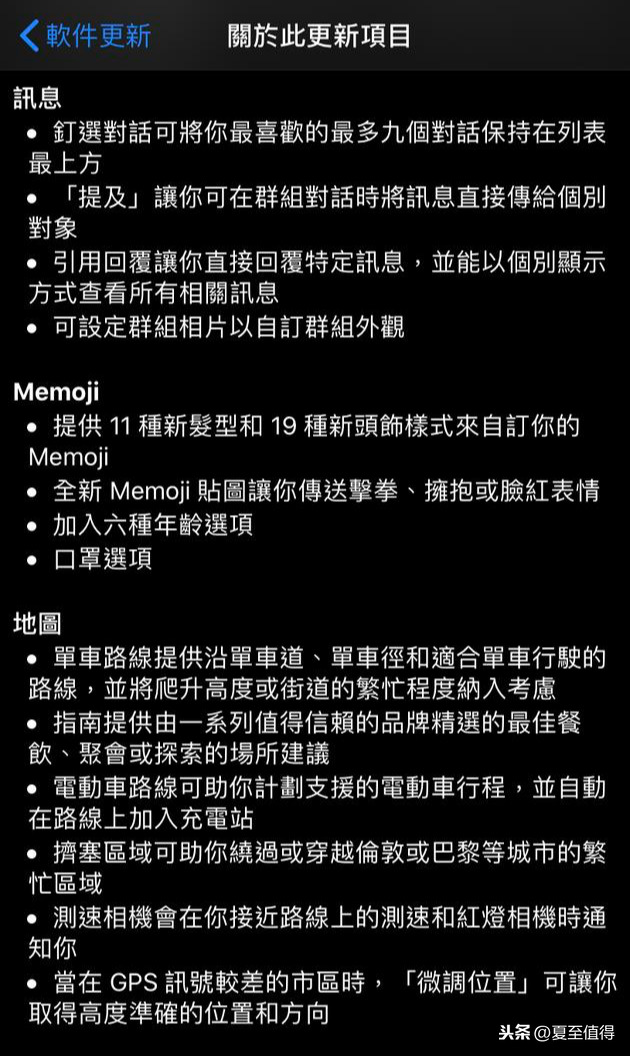 軟件更新　關於此更新項目

訊息
• 釘選對話可將你最喜歡的最多九個對話保持在列表最上方
• 「提及」讓你可在群組對話時將訊息直接傳給個別對象
• 引用回覆讓你直接回覆特定訊息，並能以個別顯示方式查看所有相關訊息
• 可設定群組相片以自訂群組外觀

Memoji
• 提供 11 種新髮型和 19 種新頭飾樣式來自訂你的 Memoji
• 全新 Memoji 貼圖讓你傳送擊拳、擁抱或臉紅表情
• 加入六種年齡選項
• 口罩選項

地圖
• 單車路線提供沿單車道、單車徑和適合單車行駛的路線，並將爬升高度或街道的繁忙程度納入考慮
• 指南提供由一系列值得信賴的品牌精選的最佳餐飲、聚會或探索的場所建議
• 電動車路線可助你計劃支援的電動車行程，並自動在路線上加入充電站
• 擠塞區域可助你繞過或穿越倫敦或巴黎等城市的繁忙區域
• 測速相機會在你接近路線上的測速和紅燈相機時通知你
• 當在 GPS 訊號較差的市區時，「微調位置」可讓你取得高度準確的位置和方向

头条 @夏至值得